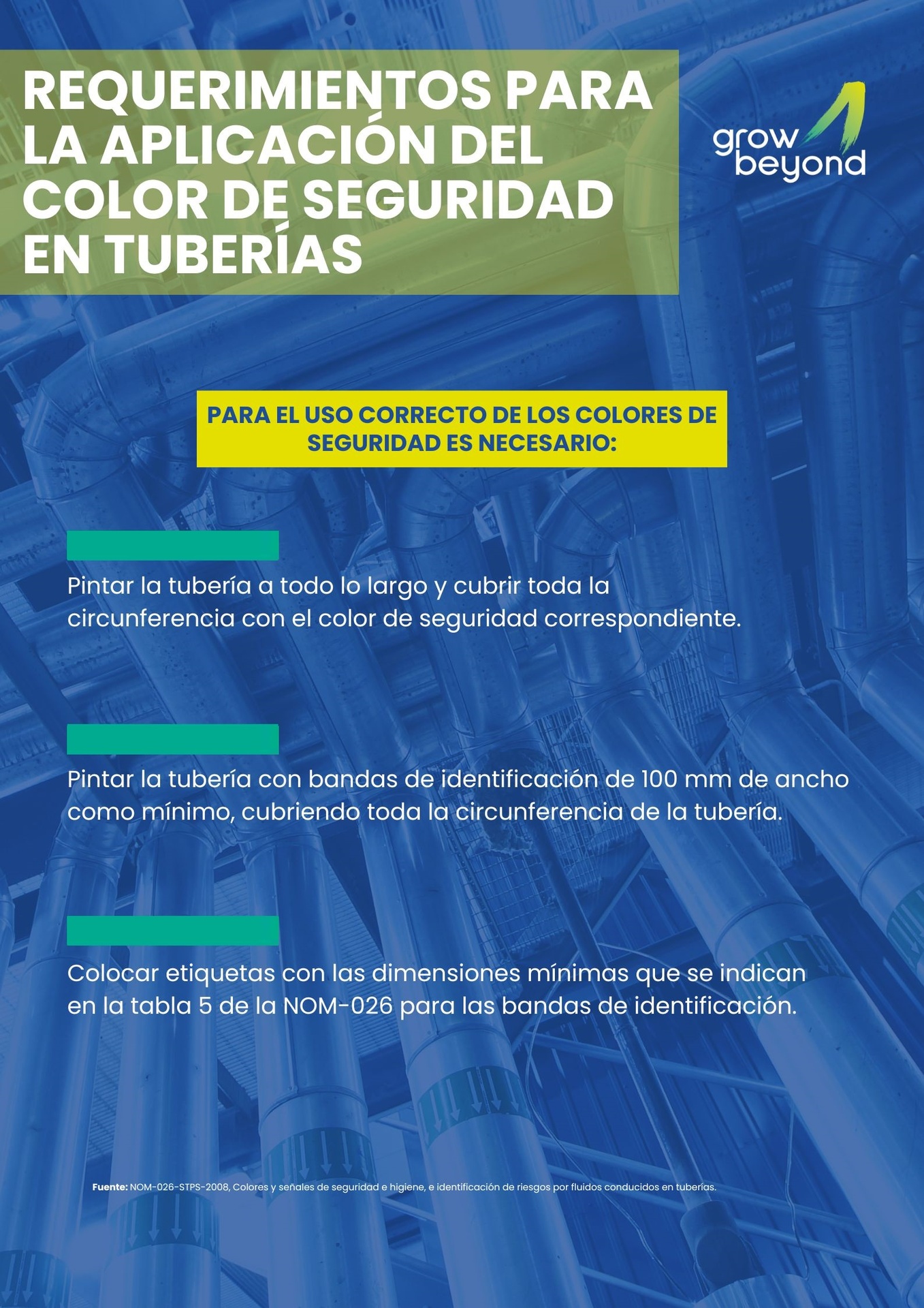 REQUERIMIENTOS PARA LA APLICACIÓN DEL COLOR DE SEGURIDAD EN TUBERÍAS

grow beyond

PARA EL USO CORRECTO DE LOS COLORES DE SEGURIDAD ES NECESARIO:

Pintar la tubería a todo lo largo y cubrir toda la circunferencia con el color de seguridad correspondiente.

Pintar la tubería con bandas de identificación de 100 mm de ancho como mínimo, cubriendo toda la circunferencia de la tubería.

Colocar etiquetas con las dimensiones mínimas que se indican en la tabla 5 de la NOM-026 para las bandas de identificación.

Fuente: NOM-026-STPS-2008, Colores y señales de seguridad e higiene, e identificación de riesgos por fluidos conducidos en tuberías.